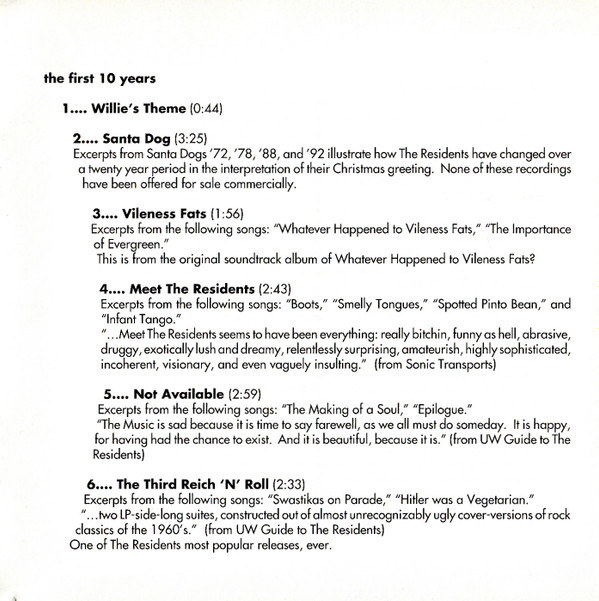 the first 10 years

1.... Willie's Theme (0:44)

2.... Santa Dog (3:25)
Excerpts from Santa Dogs '72, '78, '88, and '92 illustrate how The Residents have changed over a twenty year period in the interpretation of their Christmas greeting. None of these recordings have been offered for sale commercially.

3.... Vileness Fats (1:56)
Excerpts from the following songs: "Whatever Happened to Vileness Fats," "The Importance of Evergreen."
This is from the original soundtrack album of Whatever Happened to Vileness Fats?

4.... Meet The Residents (2:43)
Excerpts from the following songs: "Boots," "Smelly Tongues," "Spotted Pinto Bean," and "Infant Tango."
"...Meet The Residents seems to have been everything: really bitchin, funny as hell, abrasive, druggy, exotically lush and dreamy, relentlessly surprising, amateurish, highly sophisticated, incoherent, visionary, and even vaguely insulting." (from Sonic Transports)

5.... Not Available (2:59)
Excerpts from the following songs: "The Making of a Soul," "Epilogue."
"The Music is sad because it is time to say farewell, as we all must do someday. It is happy, for having had the chance to exist. And it is beautiful, because it is." (from UW Guide to The Residents)

6.... The Third Reich 'N' Roll (2:33)
Excerpts from the following songs: "Swastikas on Parade," "Hitler was a Vegetarian."
"...two LP-side-long suites, constructed out of almost unrecognizably ugly cover-versions of rock classics of the 1960's." (from UW Guide to The Residents)
One of The Residents most popular releases, ever.